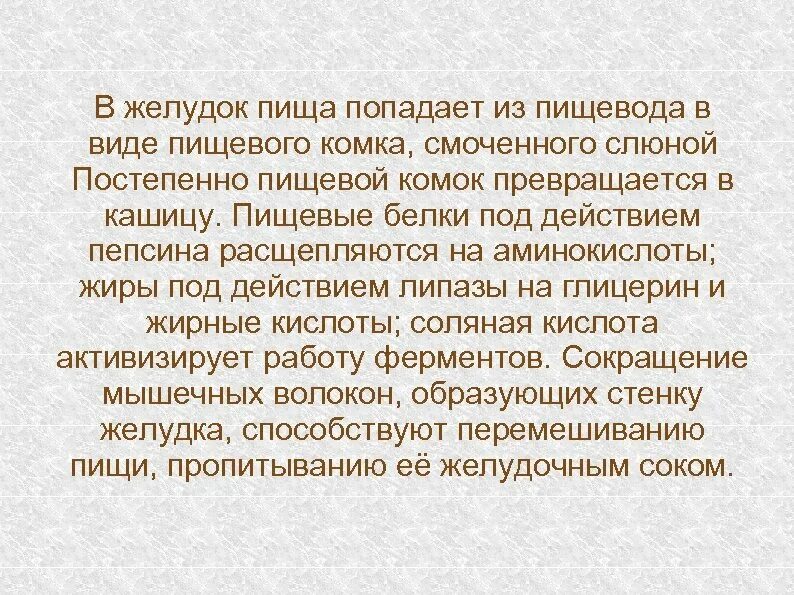 В желудок пища попадает из пищевода в виде пищевого комка, смоченного слюной Постепенно пищевой комок превращается в кашицу. Пищевые белки под действием пепсина расщепляются на аминокислоты; жиры под действием липазы на глицерин и жирные кислоты; соляная кислота активизирует работу ферментов. Сокращение мышечных волокон, образующих стенку желудка, способствуют перемешиванию пищи, пропитыванию её желудочным соком.